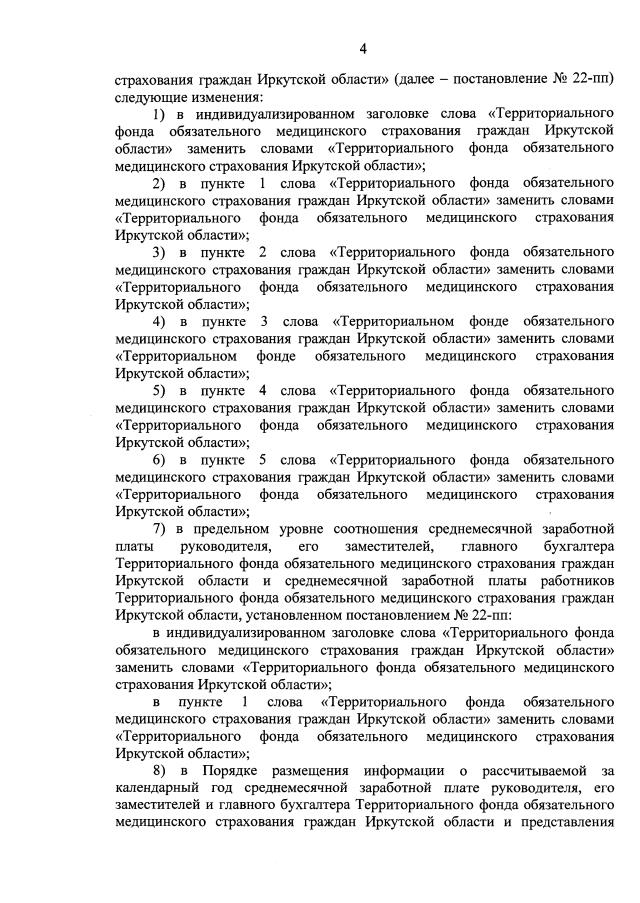 4

страхования граждан Иркутской области» (далее – постановление № 22-пп) следующие изменения:

1) в индивидуализированном заголовке слова «Территориального фонда обязательного медицинского страхования граждан Иркутской области» заменить словами «Территориального фонда обязательного медицинского страхования Иркутской области»;

2) в пункте 1 слова «Территориального фонда обязательного медицинского страхования граждан Иркутской области» заменить словами «Территориального фонда обязательного медицинского страхования Иркутской области»;

3) в пункте 2 слова «Территориального фонда обязательного медицинского страхования граждан Иркутской области» заменить словами «Территориального фонда обязательного медицинского страхования Иркутской области»;

4) в пункте 3 слова «Территориальном фонде обязательного медицинского страхования граждан Иркутской области» заменить словами «Территориальном фонде обязательного медицинского страхования Иркутской области»;

5) в пункте 4 слова «Территориального фонда обязательного медицинского страхования граждан Иркутской области» заменить словами «Территориального фонда обязательного медицинского страхования Иркутской области»;

6) в пункте 5 слова «Территориального фонда обязательного медицинского страхования граждан Иркутской области» заменить словами «Территориального фонда обязательного медицинского страхования Иркутской области»;

7) в предельном уровне соотношения среднемесячной заработной платы руководителя, его заместителей, главного бухгалтера Территориального фонда обязательного медицинского страхования граждан Иркутской области и среднемесячной заработной платы работников Территориального фонда обязательного медицинского страхования граждан Иркутской области, установленном постановлением № 22-пп:

в индивидуализированном заголовке слова «Территориального фонда обязательного медицинского страхования граждан Иркутской области» заменить словами «Территориального фонда обязательного медицинского страхования Иркутской области»;

в пункте 1 слова «Территориального фонда обязательного медицинского страхования граждан Иркутской области» заменить словами «Территориального фонда обязательного медицинского страхования Иркутской области»;

8) в Порядке размещения информации о рассчитываемой за календарный год среднемесячной заработной плате руководителя, его заместителей и главного бухгалтера Территориального фонда обязательного медицинского страхования граждан Иркутской области и представления